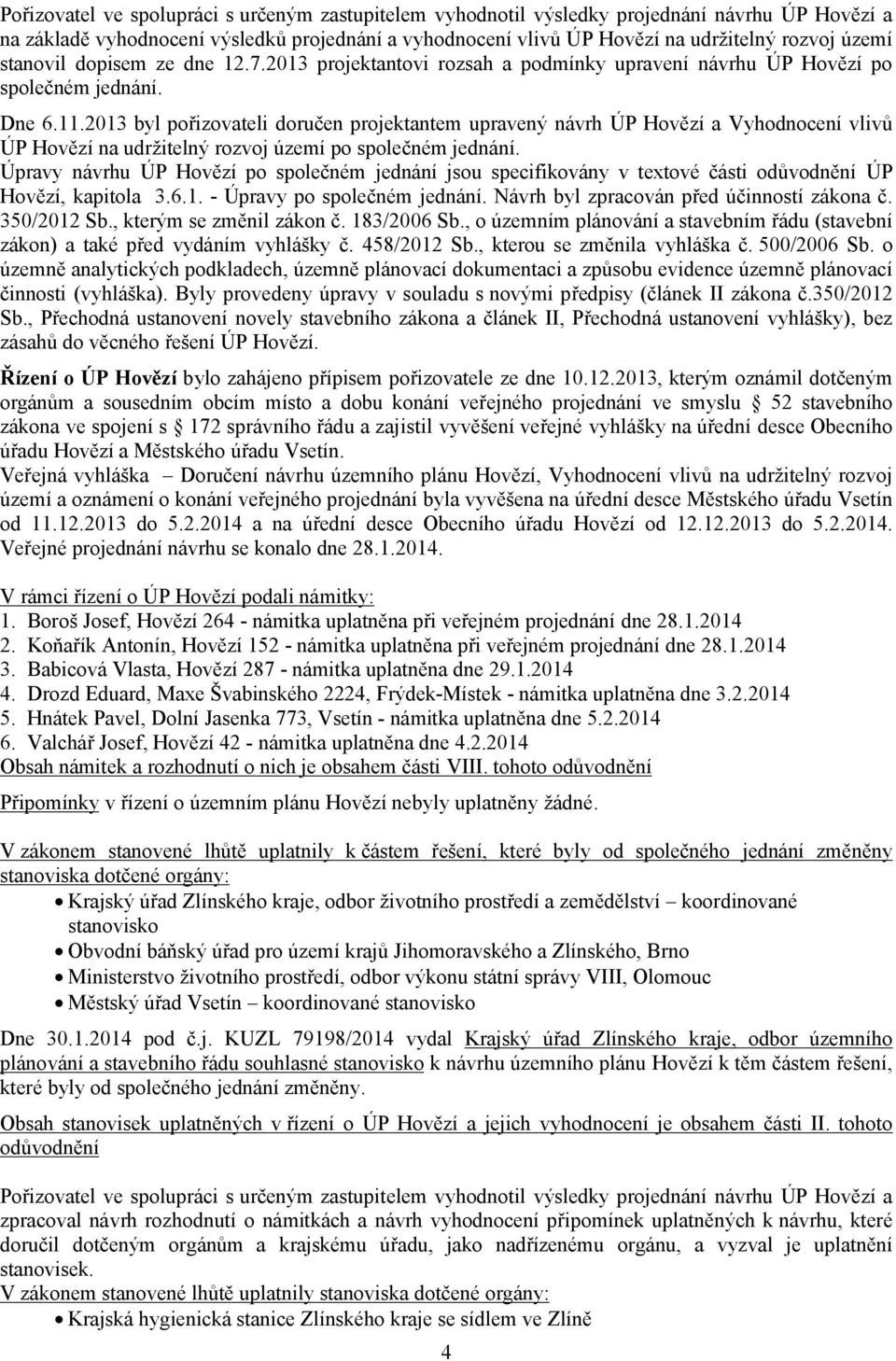 Pořizovatel ve spolupráci s určeným zastupitelem vyhodnotil výsledky projednání návrhu ÚP Hovězí a na základě vyhodnocení výsledků projednání a vyhodnocení vlivů ÚP Hovězí na udržitelný rozvoj území stanovil dopisem ze dne 12.7.2013 projektantovi rozsah a podmínky upravení návrhu ÚP Hovězí po společném jednání.

Dne 6.11.2013 byl pořizovateli doručen projektantem upravený návrh ÚP Hovězí a Vyhodnocení vlivů ÚP Hovězí na udržitelný rozvoj území po společném jednání.
Úpravy návrhu ÚP Hovězí po společném jednání jsou specifikovány v textové části odůvodnění ÚP Hovězí, kapitola 3.6.1. - Úpravy po společném jednání. Návrh byl zpracován před účinností zákona č. 350/2012 Sb., kterým se změnil zákon č. 183/2006 Sb., o územním plánování a stavebním řádu (stavební zákon) a také před vydáním vyhlášky č. 458/2012 Sb., kterou se změnila vyhláška č. 500/2006 Sb. o územně analytických podkladech, územně plánovací dokumentaci a způsobu evidence územně plánovací činnosti (vyhláška). Byly provedeny úpravy v souladu s novými předpisy (článek II zákona č.350/2012 Sb., Přechodná ustanovení novely stavebního zákona a článek II, Přechodná ustanovení vyhlášky), bez zásahů do věcného řešení ÚP Hovězí.

Řízení o ÚP Hovězí bylo zahájeno přípisem pořizovatele ze dne 10.12.2013, kterým oznámil dotčeným orgánům a sousedním obcím místo a dobu konání veřejného projednání ve smyslu 52 stavebního zákona ve spojení s 172 správního řádu a zajistil vyvěšení veřejné vyhlášky na úřední desce Obecního úřadu Hovězí a Městského úřadu Vsetín.
Veřejná vyhláška Doručení návrhu územního plánu Hovězí, Vyhodnocení vlivů na udržitelný rozvoj území a oznámení o konání veřejného projednání byla vyvěšena na úřední desce Městského úřadu Vsetín od 11.12.2013 do 5.2.2014 a na úřední desce Obecního úřadu Hovězí od 12.12.2013 do 5.2.2014. Veřejné projednání návrhu se konalo dne 28.1.2014.

V rámci řízení o ÚP Hovězí podali námitky:
1. Boroš Josef, Hovězí 264 - námitka uplatněna při veřejném projednání dne 28.1.2014
2. Koňařík Antonín, Hovězí 152 - námitka uplatněna při veřejném projednání dne 28.1.2014
3. Babicová Vlasta, Hovězí 287 - námitka uplatněna dne 29.1.2014
4. Drozd Eduard, Maxe Švabinského 2224, Frýdek-Místek - námitka uplatněna dne 3.2.2014
5. Hnátek Pavel, Dolní Jasenka 773, Vsetín - námitka uplatněna dne 5.2.2014
6. Valchář Josef, Hovězí 42 - námitka uplatněna dne 4.2.2014
Obsah námitek a rozhodnutí o nich je obsahem části VIII. tohoto odůvodnění

Připomínky v řízení o územním plánu Hovězí nebyly uplatněny žádné.

V zákonem stanovené lhůtě uplatnily k částem řešení, které byly od společného jednání změněny stanoviska dotčené orgány:
• Krajský úřad Zlínského kraje, odbor životního prostředí a zemědělství – koordinované stanovisko
• Obvodní báňský úřad pro území krajů Jihomoravského a Zlínského, Brno
• Ministerstvo životního prostředí, odbor výkonu státní správy VIII, Olomouc
• Městský úřad Vsetín – koordinované stanovisko

Dne 30.1.2014 pod č.j. KUZL 79198/2014 vydal Krajský úřad Zlínského kraje, odbor územního plánování a stavebního řádu souhlasné stanovisko k návrhu územního plánu Hovězí k těm částem řešení, které byly od společného jednání změněny.

Obsah stanovisek uplatněných v řízení o ÚP Hovězí a jejich vyhodnocení je obsahem části II. tohoto odůvodnění

Pořizovatel ve spolupráci s určeným zastupitelem vyhodnotil výsledky projednání návrhu ÚP Hovězí a zpracoval návrh rozhodnutí o námitkách a návrh vyhodnocení připomínek uplatněných k návrhu, které doručil dotčeným orgánům a krajskému úřadu, jako nadřízenému orgánu, a vyzval je uplatnění stanovisek.
V zákonem stanovené lhůtě uplatnily stanoviska dotčené orgány:
• Krajská hygienická stanice Zlínského kraje se sídlem ve Zlíně

4